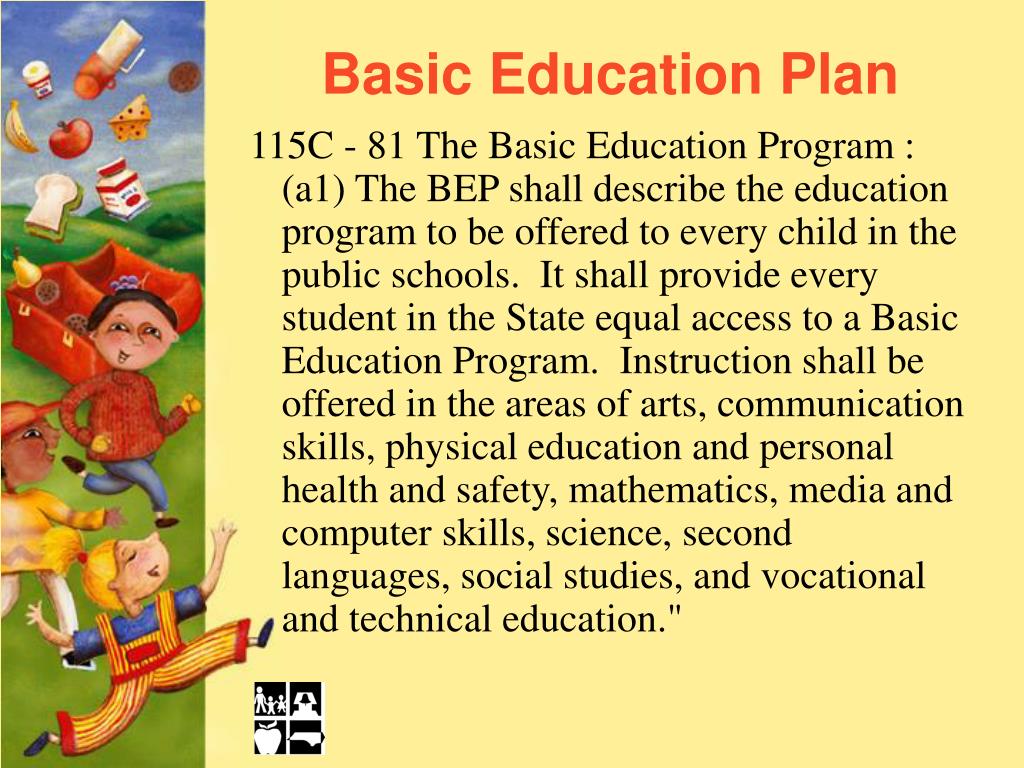 Basic Education Plan

115C - 81 The Basic Education Program : (a1) The BEP shall describe the education program to be offered to every child in the public schools. It shall provide every student in the State equal access to a Basic Education Program. Instruction shall be offered in the areas of arts, communication skills, physical education and personal health and safety, mathematics, media and computer skills, science, second languages, social studies, and vocational and technical education."